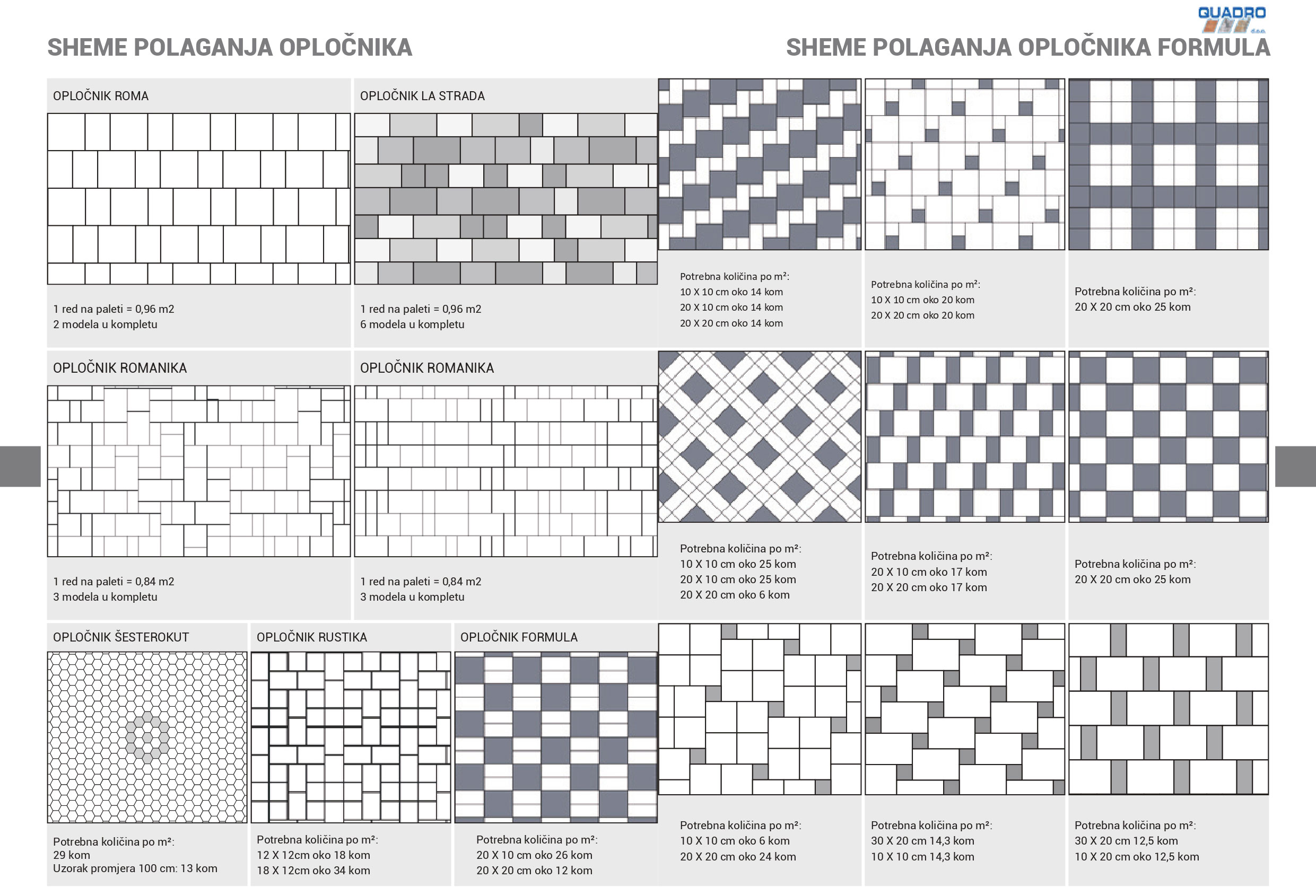 QUADRO d.o.o.

SHEME POLAGANJA OPLOČNIKA

SHEME POLAGANJA OPLOČNIKA FORMULA

OPLOČNIK ROMA

1 red na paleti = 0,96 m2
2 modela u kompletu

OPLOČNIK LA STRADA

1 red na paleti = 0,96 m2
6 modela u kompletu

Potrebna količina po m²:
10 X 10 cm oko 14 kom
20 X 10 cm oko 14 kom
20 X 20 cm oko 14 kom

Potrebna količina po m²:
10 X 10 cm oko 20 kom
20 X 20 cm oko 20 kom

Potrebna količina po m²:
20 X 20 cm oko 25 kom

OPLOČNIK ROMANIKA

1 red na paleti = 0,84 m2
3 modela u kompletu

OPLOČNIK ROMANIKA

1 red na paleti = 0,84 m2
3 modela u kompletu

Potrebna količina po m²:
10 X 10 cm oko 25 kom
20 X 10 cm oko 25 kom
20 X 20 cm oko 6 kom

Potrebna količina po m²:
20 X 10 cm oko 17 kom
20 X 20 cm oko 17 kom

Potrebna količina po m²:
20 X 20 cm oko 25 kom

OPLOČNIK ŠESTEROKUT

Potrebna količina po m²:
29 kom
Uzorak promjera 100 cm: 13 kom

OPLOČNIK RUSTIKA

Potrebna količina po m²:
12 X 12cm oko 18 kom
18 X 12cm oko 34 kom

OPLOČNIK FORMULA

Potrebna količina po m²:
20 X 10 cm oko 26 kom
20 X 20 cm oko 12 kom

Potrebna količina po m²:
10 X 10 cm oko 6 kom
20 X 20 cm oko 24 kom

Potrebna količina po m²:
30 X 20 cm 14,3 kom
10 X 10 cm 14,3 kom

Potrebna količina po m²:
30 X 20 cm 12,5 kom
10 X 20 cm oko 12,5 kom